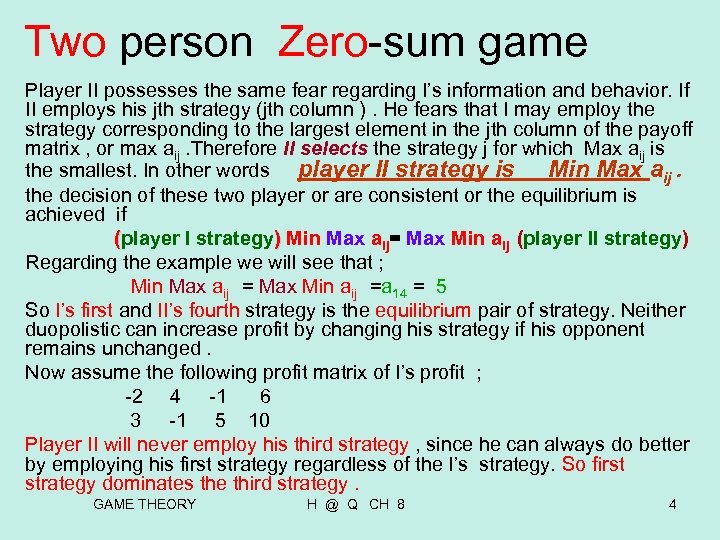 Two person Zero-sum game

Player II possesses the same fear regarding I's information and behavior. If II employs his jth strategy (jth column ) . He fears that I may employ the strategy corresponding to the largest element in the jth column of the payoff matrix , or max $a_{ij}$ .Therefore II selects the strategy j for which Max $a_{ij}$ is the smallest. In other words player II strategy is Min Max $a_{ij}$ .

the decision of these two player or are consistent or the equilibrium is achieved if

(player I strategy) Min Max $a_{ij}$= Max Min $a_{ij}$ (player II strategy)

Regarding the example we will see that ;

Min Max $a_{ij}$ = Max Min $a_{ij}$ =$a_{14}$ = 5

So I's first and II's fourth strategy is the equilibrium pair of strategy. Neither duopolistic can increase profit by changing his strategy if his opponent remains unchanged .

Now assume the following profit matrix of I's profit ;

-2 4 -1 6
3 -1 5 10

Player II will never employ his third strategy , since he can always do better by employing his first strategy regardless of the I's strategy. So first strategy dominates the third strategy .

GAME THEORY H @ Q CH 8 4